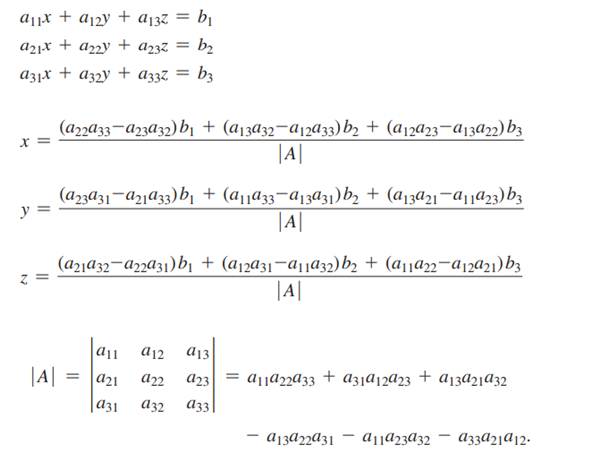 $a_{11}x + a_{12}y + a_{13}z = b_1$
$a_{21}x + a_{22}y + a_{23}z = b_2$
$a_{31}x + a_{32}y + a_{33}z = b_3$

$x = \frac{(a_{22}a_{33} - a_{23}a_{32})b_1 + (a_{13}a_{32} - a_{12}a_{33})b_2 + (a_{12}a_{23} - a_{13}a_{22})b_3}{|A|}$

$y = \frac{(a_{23}a_{31} - a_{21}a_{33})b_1 + (a_{11}a_{33} - a_{13}a_{31})b_2 + (a_{13}a_{21} - a_{11}a_{23})b_3}{|A|}$

$z = \frac{(a_{21}a_{32} - a_{22}a_{31})b_1 + (a_{12}a_{31} - a_{11}a_{32})b_2 + (a_{11}a_{22} - a_{12}a_{21})b_3}{|A|}$

$|A| = \begin{vmatrix} a_{11} & a_{12} & a_{13} \\ a_{21} & a_{22} & a_{23} \\ a_{31} & a_{32} & a_{33} \end{vmatrix} = a_{11}a_{22}a_{33} + a_{31}a_{12}a_{23} + a_{13}a_{21}a_{32}$

$- a_{13}a_{22}a_{31} - a_{11}a_{23}a_{32} - a_{33}a_{21}a_{12}.$